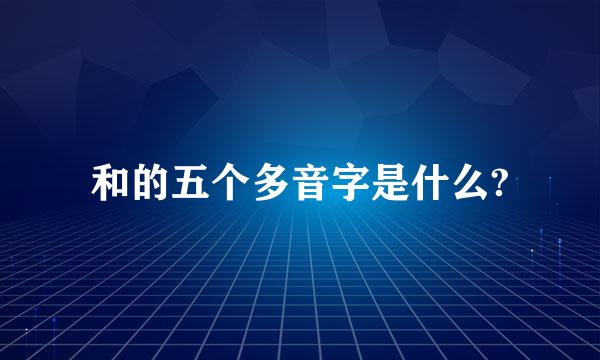 和的五个多音字是什么?